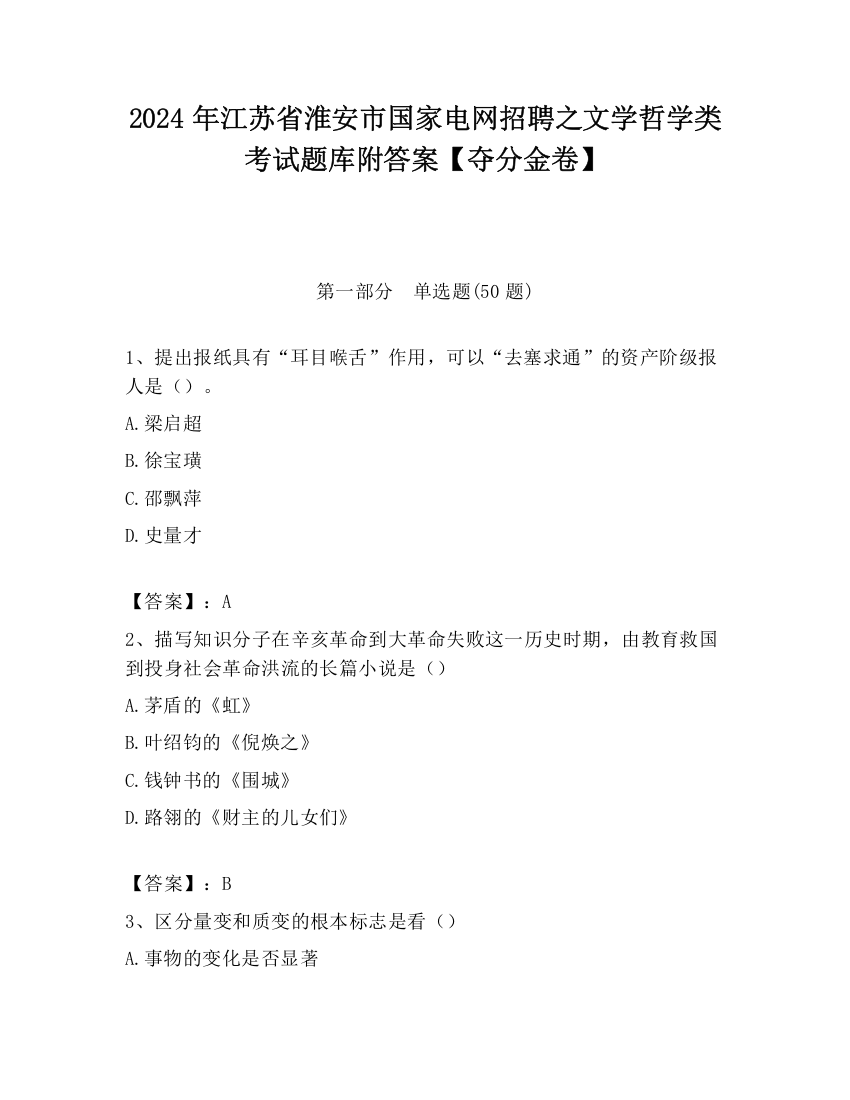 2024 年江苏省淮安市国家电网招聘之文学哲学类考试题库附答案【夺分金卷】

第一部分　单选题(50 题)

1、提出报纸具有“耳目喉舌”作用，可以“去塞求通”的资产阶级报人是（）。

A.梁启超

B.徐宝璜

C.邵飘萍

D.史量才

【答案】：A

2、描写知识分子在辛亥革命到大革命失败这一历史时期，由教育救国到投身社会革命洪流的长篇小说是（）

A.茅盾的《虹》

B.叶绍钧的《倪焕之》

C.钱钟书的《围城》

D.路翎的《财主的儿女们》

【答案】：B

3、区分量变和质变的根本标志是看（）

A.事物的变化是否显著